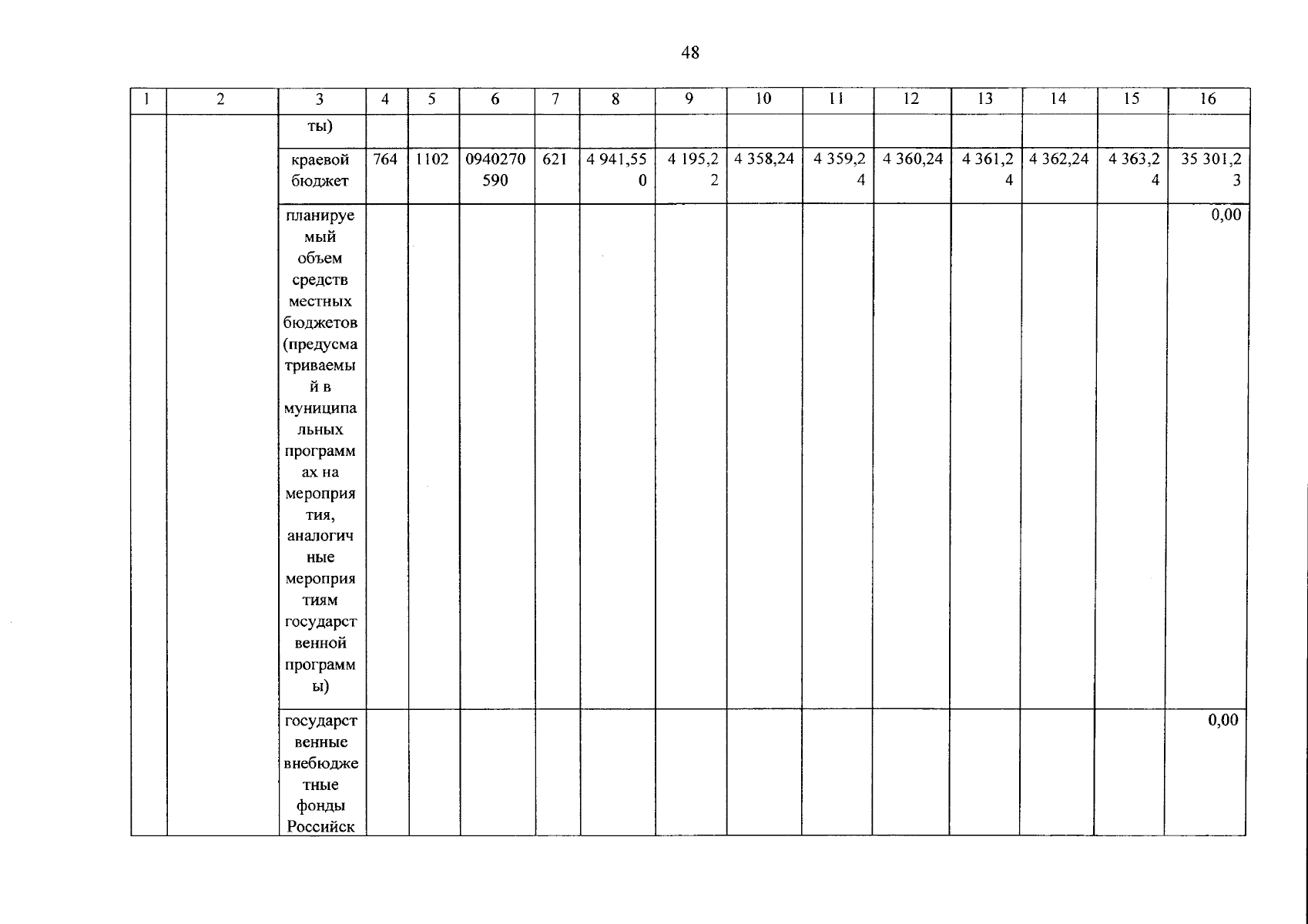 48

| 1 | 2 | 3 | 4 | 5 | 6 | 7 | 8 | 9 | 10 | 11 | 12 | 13 | 14 | 15 | 16 |
|---|---|---|---|---|---|---|---|---|---|---|---|---|---|---|---|
| | | ты) | | | | | | | | | | | | | |
| | | краевой бюджет | 764 | 1102 | 0940270590 | 621 | 4 941,550 | 4 195,22 | 4 358,24 | 4 359,24 | 4 360,24 | 4 361,24 | 4 362,24 | 4 363,24 | 35 301,23 |
| | | планируемый объем средств местных бюджетов (предусматриваемый в муниципальных программах на мероприятия, аналогичные мероприятиям государственной программы) | | | | | | | | | | | | | 0,00 |
| | | государственные внебюджетные фонды Российск | | | | | | | | | | | | | 0,00 |